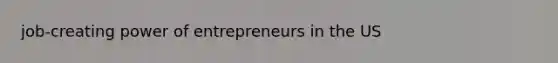 job-creating power of entrepreneurs in the US